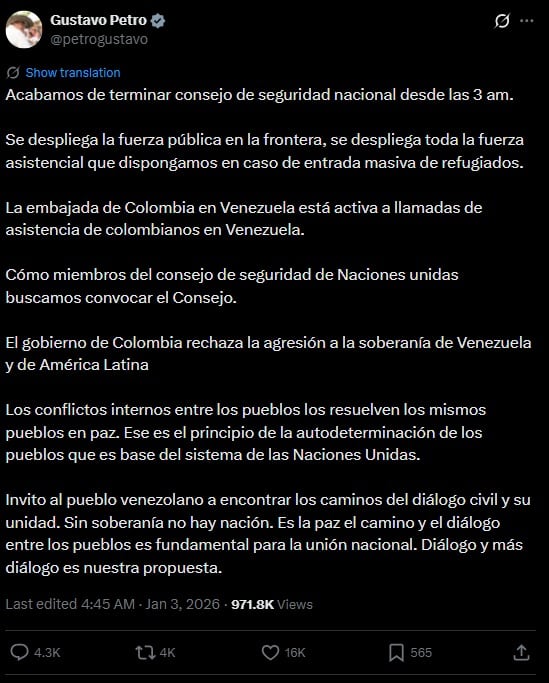 Gustavo Petro
@petrogustavo

Show translation

Acabamos de terminar consejo de seguridad nacional desde las 3 am.

Se despliega la fuerza pública en la frontera, se despliega toda la fuerza asistencial que dispongamos en caso de entrada masiva de refugiados.

La embajada de Colombia en Venezuela está activa a llamadas de asistencia de colombianos en Venezuela.

Cómo miembros del consejo de seguridad de Naciones unidas buscamos convocar el Consejo.

El gobierno de Colombia rechaza la agresión a la soberanía de Venezuela y de América Latina

Los conflictos internos entre los pueblos los resuelven los mismos pueblos en paz. Ese es el principio de la autodeterminación de los pueblos que es base del sistema de las Naciones Unidas.

Invito al pueblo venezolano a encontrar los caminos del diálogo civil y su unidad. Sin soberanía no hay nación. Es la paz el camino y el diálogo entre los pueblos es fundamental para la unión nacional. Diálogo y más diálogo es nuestra propuesta.

Last edited 4:45 AM · Jan 3, 2026 · 971.8K Views

4.3K 4K 16K 565